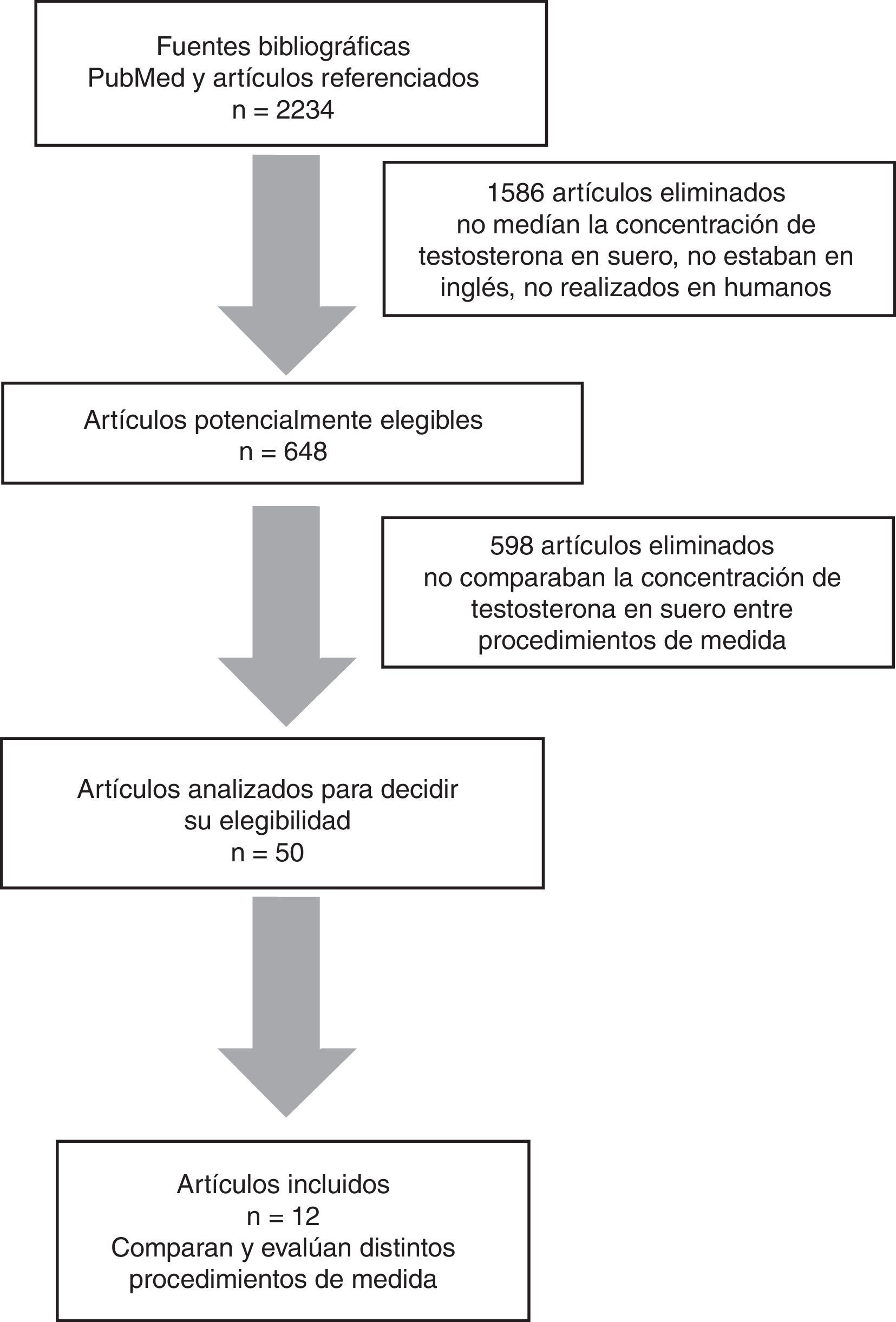 Fuentes bibliográficas
PubMed y artículos referenciados
n = 2234

1586 artículos eliminados
no medían la concentración de testosterona en suero, no estaban en inglés, no realizados en humanos

Artículos potencialmente elegibles
n = 648

598 artículos eliminados
no comparaban la concentración de testosterona en suero entre procedimientos de medida

Artículos analizados para decidir su elegibilidad
n = 50

Artículos incluidos
n = 12
Comparan y evalúan distintos procedimientos de medida